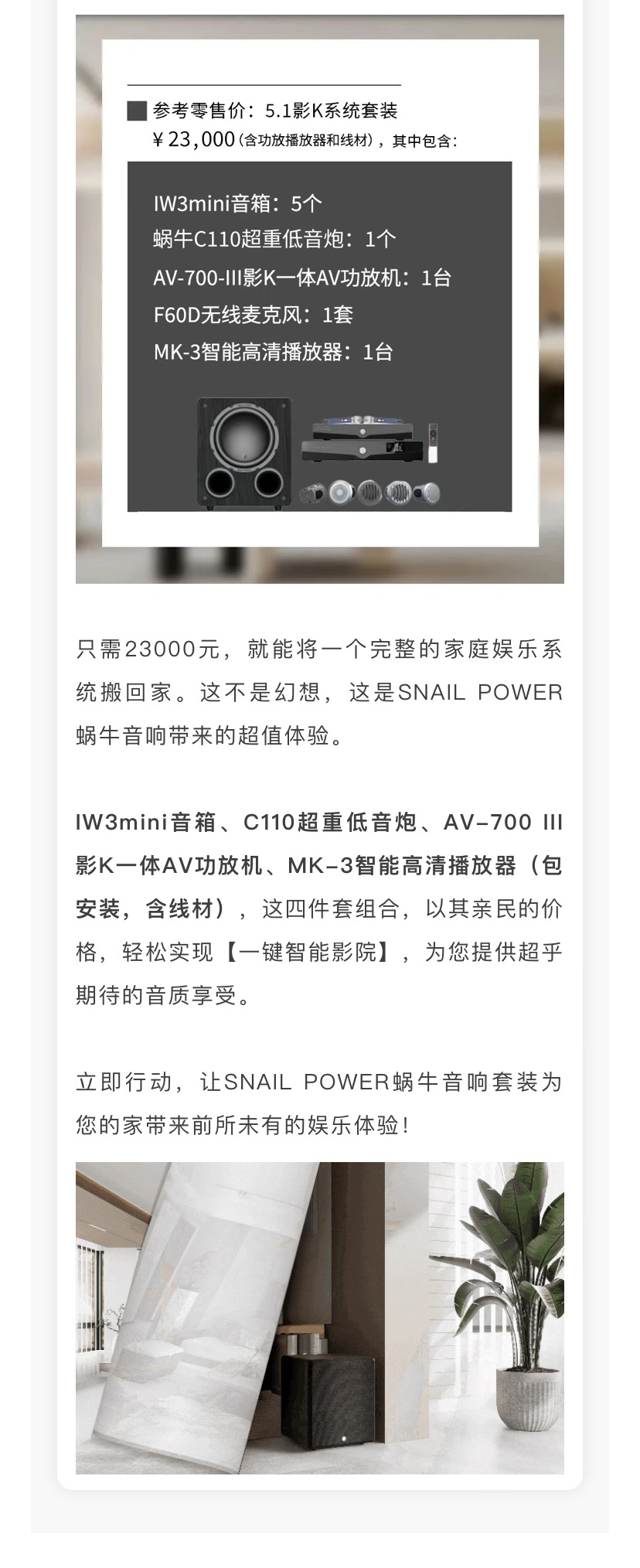 参考零售价：5.1影K系统套装
¥23,000（含功放播放器和线材），其中包含：

IW3mini音箱：5个
蜗牛C110超重低音炮：1个
AV-700-III影K一体AV功放机：1台
F60D无线麦克风：1套
MK-3智能高清播放器：1台

只需23000元，就能将一个完整的家庭娱乐系统搬回家。这不是幻想，这是SNAIL POWER蜗牛音响带来的超值体验。

IW3mini音箱、C110超重低音炮、AV-700 III影K一体AV功放机、MK-3智能高清播放器（包安装，含线材），这四件套组合，以其亲民的价格，轻松实现【一键智能影院】，为您提供超乎期待的音质享受。

立即行动，让SNAIL POWER蜗牛音响套装为您的家带来前所未有的娱乐体验！